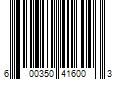 6 00350 41600 3